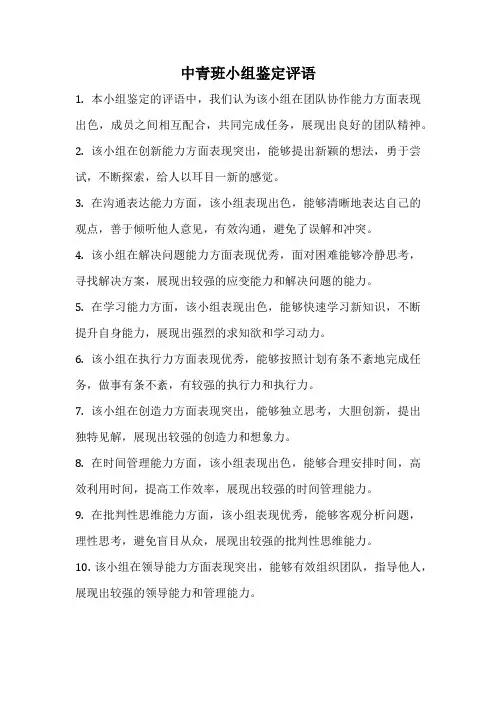 中青班小组鉴定评语

1. 本小组鉴定的评语中，我们认为该小组在团队协作能力方面表现出色，成员之间相互配合，共同完成任务，展现出良好的团队精神。

2. 该小组在创新能力方面表现突出，能够提出新颖的想法，勇于尝试，不断探索，给人以耳目一新的感觉。

3. 在沟通表达能力方面，该小组表现出色，能够清晰地表达自己的观点，善于倾听他人意见，有效沟通，避免了误解和冲突。

4. 该小组在解决问题能力方面表现优秀，面对困难能够冷静思考，寻找解决方案，展现出较强的应变能力和解决问题的能力。

5. 在学习能力方面，该小组表现出色，能够快速学习新知识，不断提升自身能力，展现出强烈的求知欲和学习动力。

6. 该小组在执行力方面表现优秀，能够按照计划有条不紊地完成任务，做事有条不紊，有较强的执行力和执行力。

7. 该小组在创造力方面表现突出，能够独立思考，大胆创新，提出独特见解，展现出较强的创造力和想象力。

8. 在时间管理能力方面，该小组表现出色，能够合理安排时间，高效利用时间，提高工作效率，展现出较强的时间管理能力。

9. 在批判性思维能力方面，该小组表现优秀，能够客观分析问题，理性思考，避免盲目从众，展现出较强的批判性思维能力。

10. 该小组在领导能力方面表现突出，能够有效组织团队，指导他人，展现出较强的领导能力和管理能力。